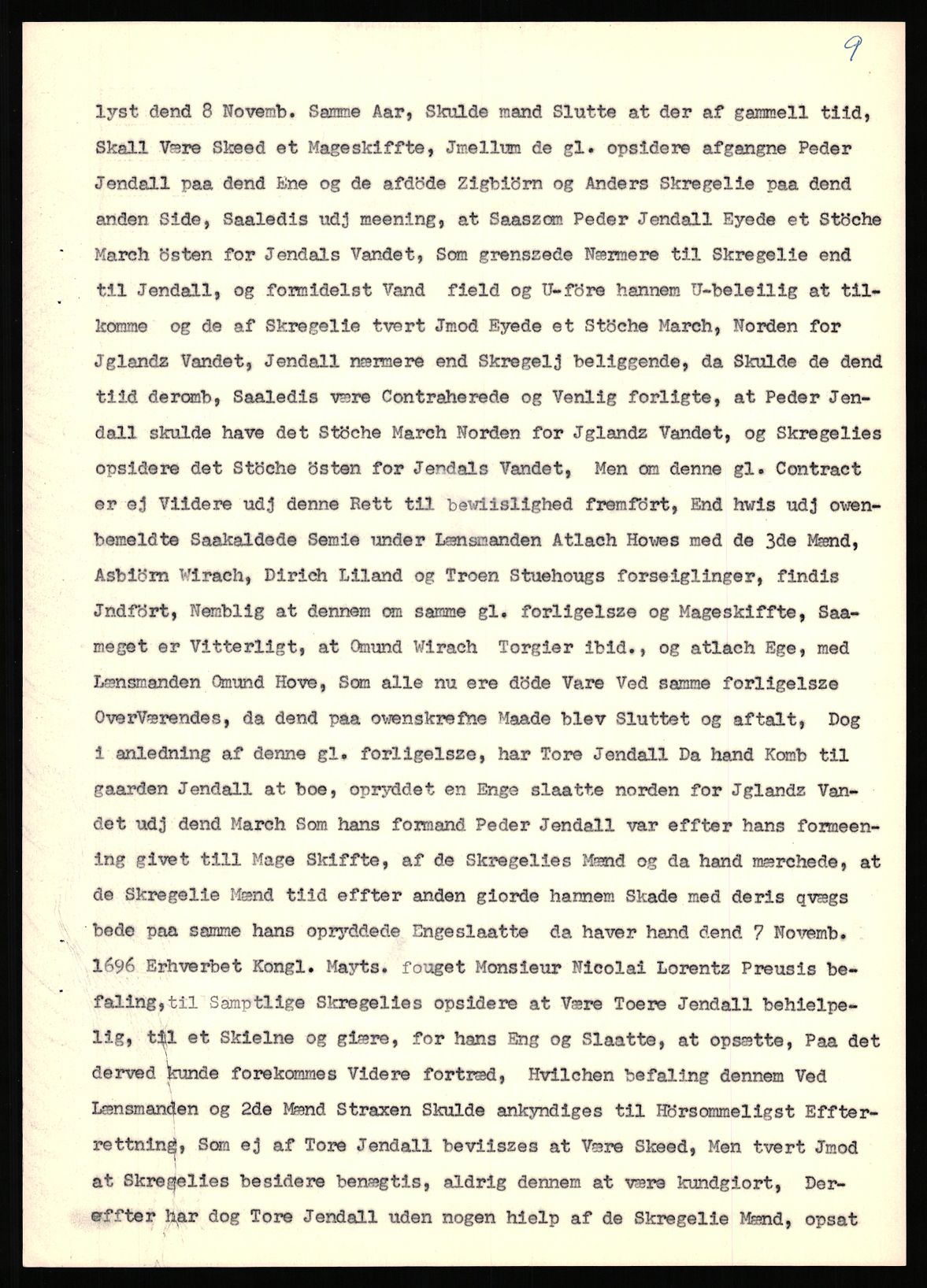 9

lyst dend 8 Novemb. Samme Aar, Skulde mand Slutte at der af gammell tiid, Skall Være Skeed et Mageskiffte, Jmellum de gl. opsidere afgangne Peder Jendall paa dend Ene og de afdöde Zigbiörn og Anders Skregelie paa dend anden Side, Saaledis udj meening, at Saaszom Peder Jendall Eyede et Stöche March östen for Jendals Vandet, Som grenszede Nærmere til Skregelie end til Jendall, og formidelst Vand field og U-före hannem U-beleilig at tilkomme og de af Skregelie tvert Jmod Eyede et Stöche March, Norden for Jglandz Vandet, Jendall nærmere end Skregelj beliggende, da Skulde de dend tiid deromb, Saaledis være Contraherede og Venlig forligte, at Peder Jendall skulde have det Stöche March Norden for Jglandz Vandet, og Skregelies opsidere det Stöche östen for Jendals Vandet, Men om denne gl. Contract er ej Viidere udj denne Rett til bewiislighed fremfört, End hwis udj owenbemeldte Saakaldede Semie under Lænsmanden Atlach Howes med de 3de Mænd, Asbiörn Wirach, Dirich Liland og Troen Stuehougs forseiglinger, findis Jndfört, Nemblig at dennem om samme gl. forligelsze og Mageskiffte, Saameget er Vitterligt, at Omund Wirach Torgier ibid., og atlach Ege, med Lænsmanden Omund Hove, Som alle nu ere döde Vare Ved samme forligelsze OverVærendes, da dend paa owenskrefne Maade blev Sluttet og aftalt, Dog i anledning af denne gl. forligelsze, har Tore Jendall Da hand Komb til gaarden Jendall at boe, opryddet en Enge slaatte norden for Jglandz Vandet udj dend March Som hans formand Peder Jendall var effter hans formeening givet till Mage Skiffte, af de Skregelies Mænd og da hand mærchede, at de Skregelie Mænd tiid effter anden giorde hannem Skade med deris qvægs bede paa samme hans opryddede Engeslaatte da haver hand dend 7 Novemb. 1696 Erhverbet Kongl. Mayts. fouget Monsieur Nicolai Lorentz Preusis befaling, til Samptlige Skregelies opsidere at Være Toere Jendall behielpelig, til et Skielne og giære, for hans Eng og Slaatte, at opsætte, Paa det derved kunde forekommes Videre fortræd, Hvilchen befaling dennem Ved Lænsmanden og 2de Mænd Straxen Skulde ankyndiges til Hörsommeligst Effterrettning, Som ej af Tore Jendall beviiszes at Være Skeed, Men tvert Jmod at Skregelies besidere benægtis, aldrig dennem at være kundgiort, Dereffter har dog Tore Jendall uden nogen hielp af de Skregelie Mænd, opsat